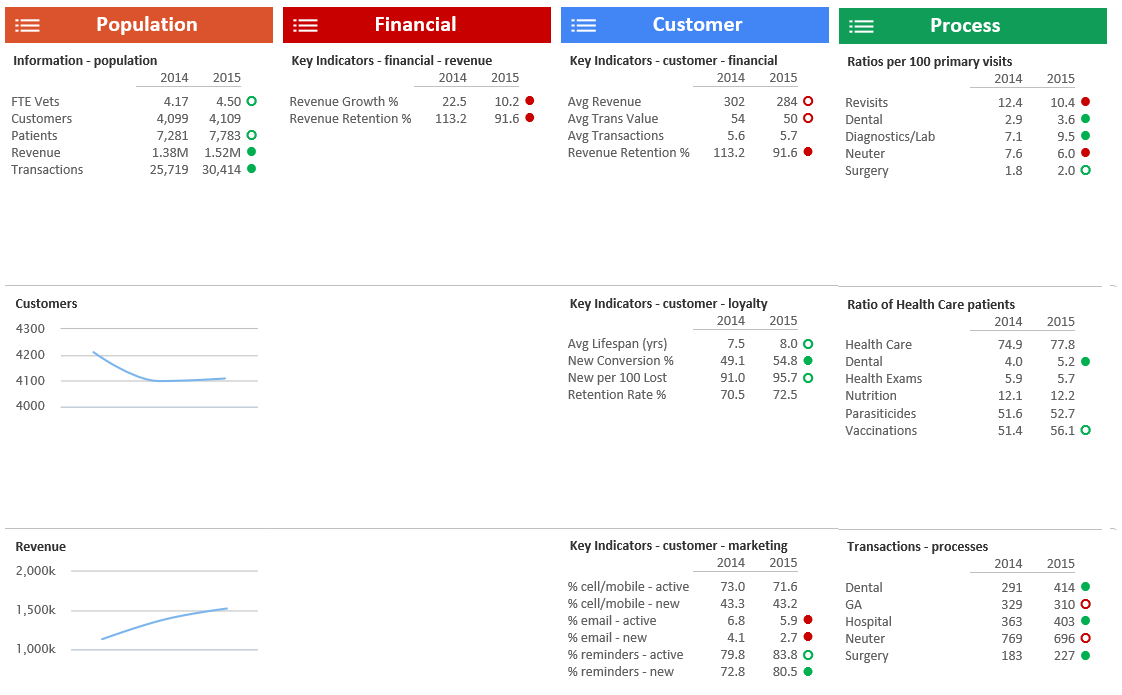 Population

Information - population

| | 2014 | 2015 |
|---|---|---|
| FTE Vets | 4.17 | 4.50 |
| Customers | 4,099 | 4,109 |
| Patients | 7,281 | 7,783 |
| Revenue | 1.38M | 1.52M |
| Transactions | 25,719 | 30,414 |

Customers

4300
4200
4100
4000

Revenue

2,000k
1,500k
1,000k

Financial

Key Indicators - financial - revenue

| | 2014 | 2015 |
|---|---|---|
| Revenue Growth % | 22.5 | 10.2 |
| Revenue Retention % | 113.2 | 91.6 |

Customer

Key Indicators - customer - financial

| | 2014 | 2015 |
|---|---|---|
| Avg Revenue | 302 | 284 |
| Avg Trans Value | 54 | 50 |
| Avg Transactions | 5.6 | 5.7 |
| Revenue Retention % | 113.2 | 91.6 |

Key Indicators - customer - loyalty

| | 2014 | 2015 |
|---|---|---|
| Avg Lifespan (yrs) | 7.5 | 8.0 |
| New Conversion % | 49.1 | 54.8 |
| New per 100 Lost | 91.0 | 95.7 |
| Retention Rate % | 70.5 | 72.5 |

Key Indicators - customer - marketing

| | 2014 | 2015 |
|---|---|---|
| % cell/mobile - active | 73.0 | 71.6 |
| % cell/mobile - new | 43.3 | 43.2 |
| % email - active | 6.8 | 5.9 |
| % email - new | 4.1 | 2.7 |
| % reminders - active | 79.8 | 83.8 |
| % reminders - new | 72.8 | 80.5 |

Process

Ratios per 100 primary visits

| | 2014 | 2015 |
|---|---|---|
| Revisits | 12.4 | 10.4 |
| Dental | 2.9 | 3.6 |
| Diagnostics/Lab | 7.1 | 9.5 |
| Neuter | 7.6 | 6.0 |
| Surgery | 1.8 | 2.0 |

Ratio of Health Care patients

| | 2014 | 2015 |
|---|---|---|
| Health Care | 74.9 | 77.8 |
| Dental | 4.0 | 5.2 |
| Health Exams | 5.9 | 5.7 |
| Nutrition | 12.1 | 12.2 |
| Parasiticides | 51.6 | 52.7 |
| Vaccinations | 51.4 | 56.1 |

Transactions - processes

| | 2014 | 2015 |
|---|---|---|
| Dental | 291 | 414 |
| GA | 329 | 310 |
| Hospital | 363 | 403 |
| Neuter | 769 | 696 |
| Surgery | 183 | 227 |